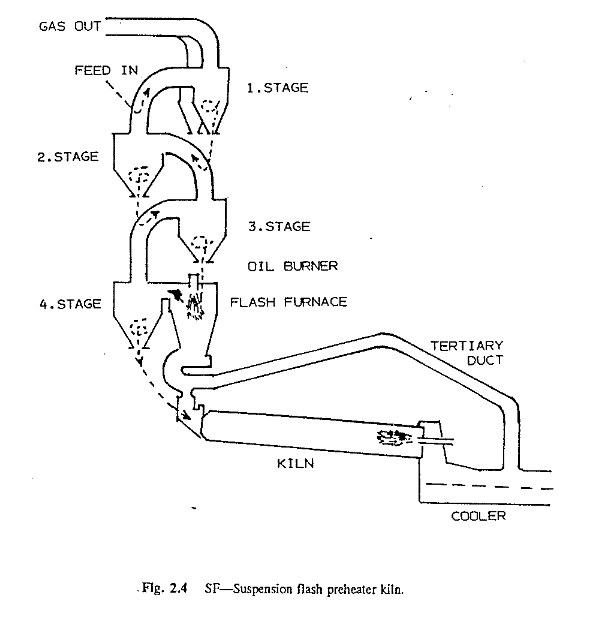 GAS OUT

FEED IN

1.STAGE

2.STAGE

3.STAGE

OIL BURNER

4.STAGE

FLASH FURNACE

TERTIARY DUCT

KILN

COOLER

Fig. 2.4 SF—Suspension flash preheater kiln.